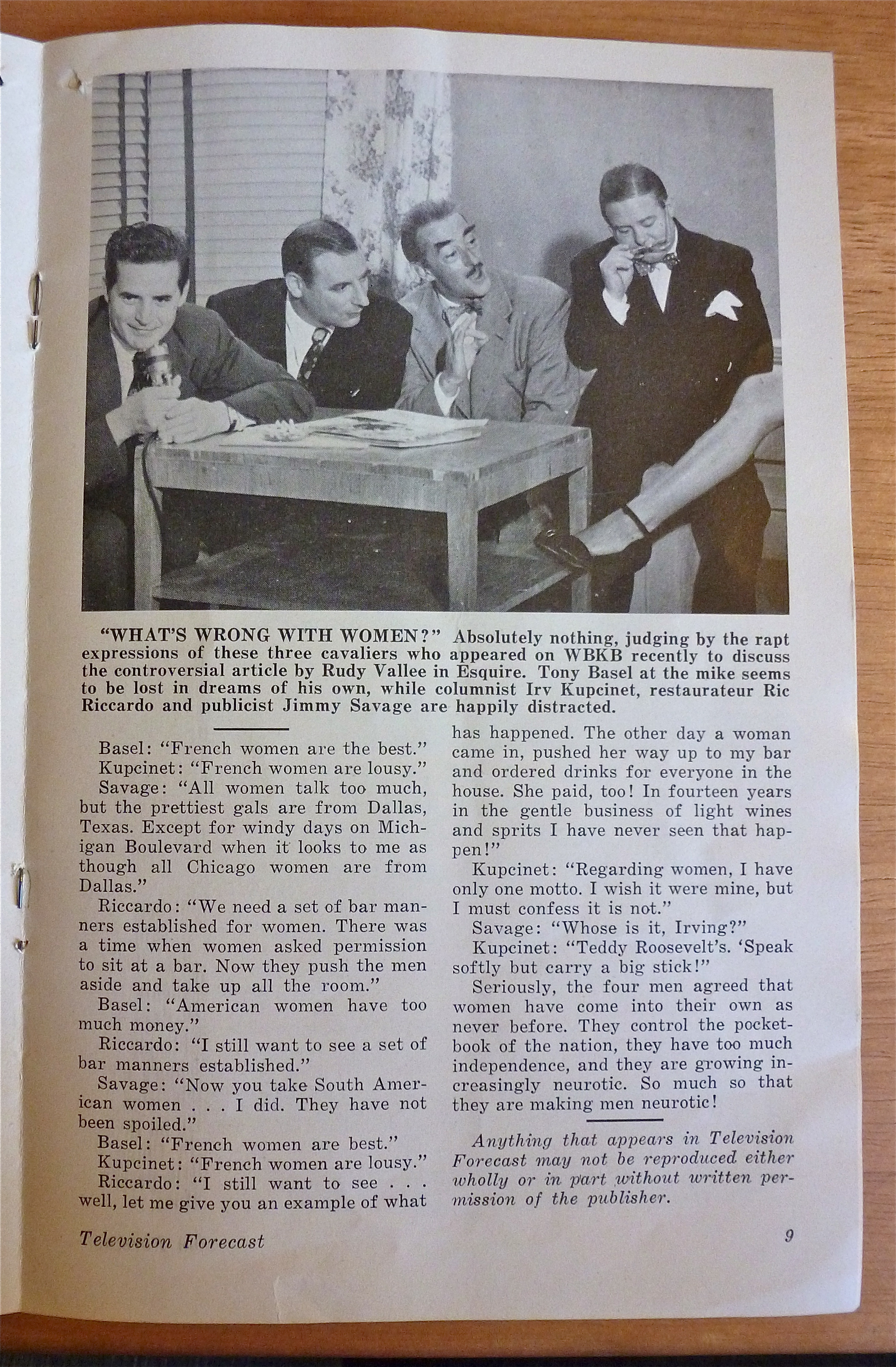 "WHAT'S WRONG WITH WOMEN?" Absolutely nothing, judging by the rapt expressions of these three cavaliers who appeared on WBKB recently to discuss the controversial article by Rudy Vallee in Esquire. Tony Basel at the mike seems to be lost in dreams of his own, while columnist Irv Kupcinet, restaurateur Ric Riccardo and publicist Jimmy Savage are happily distracted.

Basel: "French women are the best."

Kupcinet: "French women are lousy."

Savage: "All women talk too much, but the prettiest gals are from Dallas, Texas. Except for windy days on Michigan Boulevard when it looks to me as though all Chicago women are from Dallas."

Riccardo: "We need a set of bar manners established for women. There was a time when women asked permission to sit at a bar. Now they push the men aside and take up all the room."

Basel: "American women have too much money."

Riccardo: "I still want to see a set of bar manners established."

Savage: "Now you take South American women . . . I did. They have not been spoiled."

Basel: "French women are best."

Kupcinet: "French women are lousy."

Riccardo: "I still want to see . . . well, let me give you an example of what has happened. The other day a woman came in, pushed her way up to my bar and ordered drinks for everyone in the house. She paid, too! In fourteen years in the gentle business of light wines and sprits I have never seen that happen!"

Kupcinet: "Regarding women, I have only one motto. I wish it were mine, but I must confess it is not."

Savage: "Whose is it, Irving?"

Kupcinet: "Teddy Roosevelt's. 'Speak softly but carry a big stick!"

Seriously, the four men agreed that women have come into their own as never before. They control the pocketbook of the nation, they have too much independence, and they are growing increasingly neurotic. So much so that they are making men neurotic!

Anything that appears in Television Forecast may not be reproduced either wholly or in part without written permission of the publisher.

Television Forecast

9